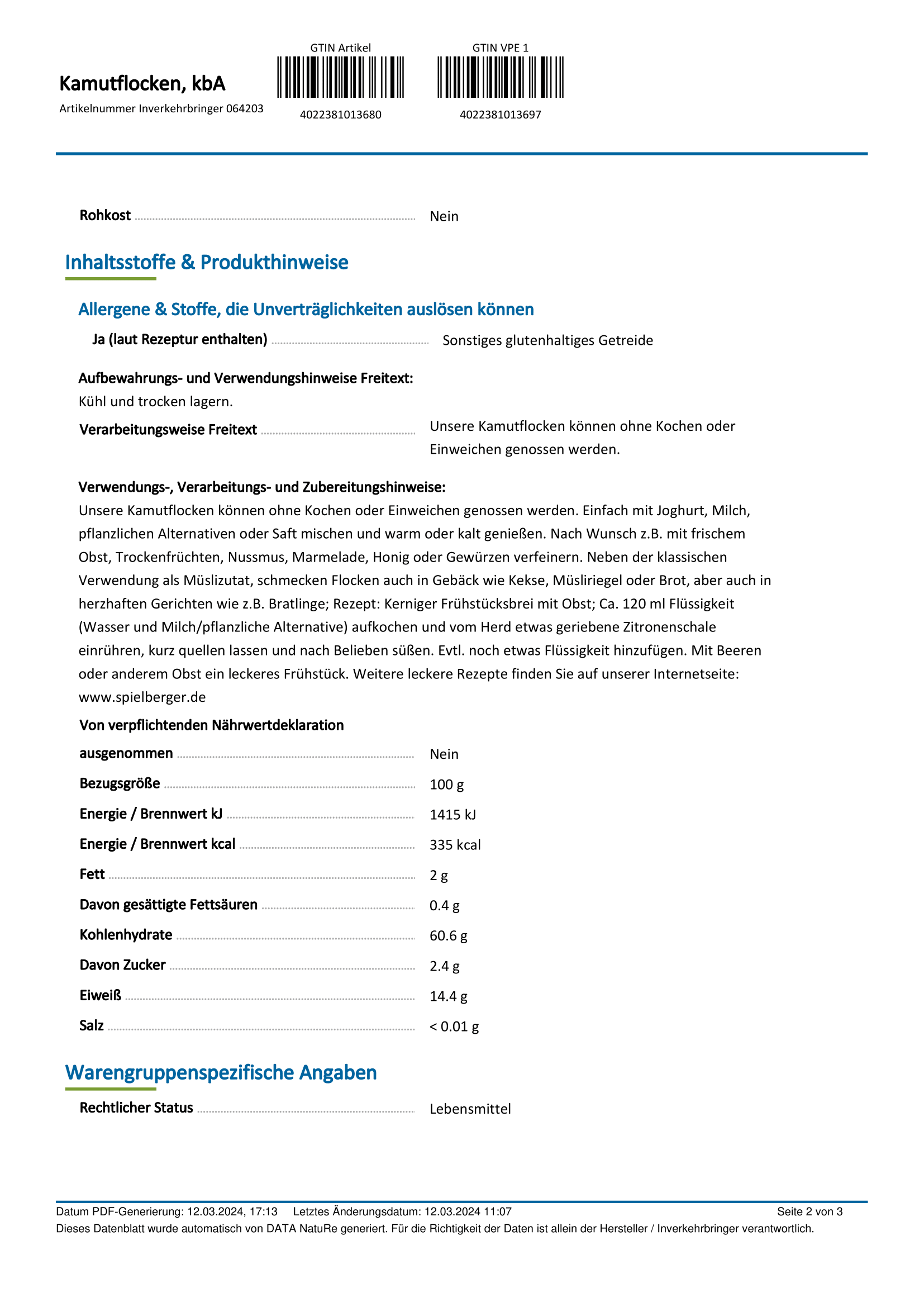 Kamutflocken, kbA
Artikelnummer Inverkehrbringer 064203

GTIN Artikel
4022381013680

GTIN VPE 1
4022381013697

Rohkost ........ Nein

Inhaltsstoffe & Produkthinweise

Allergene & Stoffe, die Unverträglichkeiten auslösen können

Ja (laut Rezeptur enthalten) ........ Sonstiges glutenhaltiges Getreide

Aufbewahrungs- und Verwendungshinweise Freitext:
Kühl und trocken lagern.

Verarbeitungsweise Freitext ........ Unsere Kamutflocken können ohne Kochen oder Einweichen genossen werden.

Verwendungs-, Verarbeitungs- und Zubereitungshinweise:
Unsere Kamutflocken können ohne Kochen oder Einweichen genossen werden. Einfach mit Joghurt, Milch, pflanzlichen Alternativen oder Saft mischen und warm oder kalt genießen. Nach Wunsch z.B. mit frischem Obst, Trockenfrüchten, Nussmus, Marmelade, Honig oder Gewürzen verfeinern. Neben der klassischen Verwendung als Müslizutat, schmecken Flocken auch in Gebäck wie Kekse, Müsliriegel oder Brot, aber auch in herzhaften Gerichten wie z.B. Bratlinge; Rezept: Kerniger Frühstücksbrei mit Obst; Ca. 120 ml Flüssigkeit (Wasser und Milch/pflanzliche Alternative) aufkochen und vom Herd etwas geriebene Zitronenschale einrühren, kurz quellen lassen und nach Belieben süßen. Evtl. noch etwas Flüssigkeit hinzufügen. Mit Beeren oder anderem Obst ein leckeres Frühstück. Weitere leckere Rezepte finden Sie auf unserer Internetseite: www.spielberger.de

Von verpflichtenden Nährwertdeklaration ausgenommen ........ Nein
Bezugsgröße ........ 100 g
Energie / Brennwert kJ ........ 1415 kJ
Energie / Brennwert kcal ........ 335 kcal
Fett ........ 2 g
Davon gesättigte Fettsäuren ........ 0.4 g
Kohlenhydrate ........ 60.6 g
Davon Zucker ........ 2.4 g
Eiweiß ........ 14.4 g
Salz ........ < 0.01 g

Warengruppenspezifische Angaben

Rechtlicher Status ........ Lebensmittel

Datum PDF-Generierung: 12.03.2024, 17:13 Letztes Änderungsdatum: 12.03.2024 11:07 Seite 2 von 3
Dieses Datenblatt wurde automatisch von DATA NatuRe generiert. Für die Richtigkeit der Daten ist allein der Hersteller / Inverkehrbringer verantwortlich.